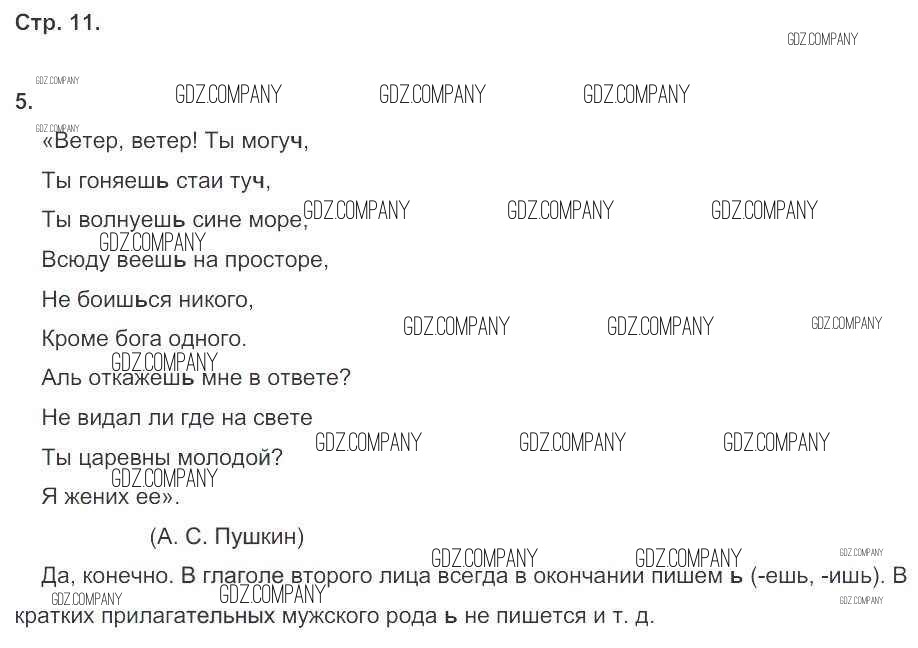 Стр. 11.

5.

«Ветер, ветер! Ты могуч,

Ты гоняешь стаи туч,

Ты волнуешь сине море,

Всюду веешь на просторе,

Не боишься никого,

Кроме бога одного.

Аль откажешь мне в ответе?

Не видал ли где на свете

Ты царевны молодой?

Я жених ее».

(А. С. Пушкин)

Да, конечно. В глаголе второго лица всегда в окончании пишем ь (-ешь, -ишь). В кратких прилагательных мужского рода ь не пишется и т. д.

GDZ.COMPANY